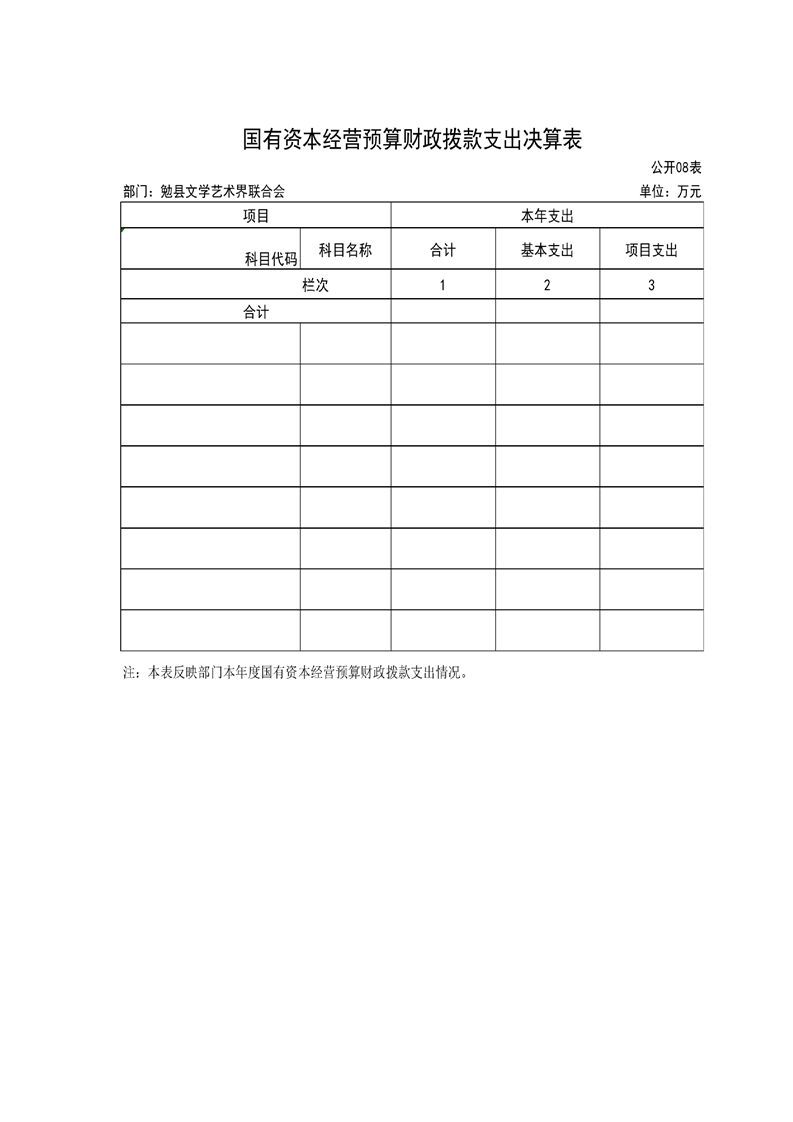 国有资本经营预算财政拨款支出决算表

公开08表

部门：勉县文学艺术界联合会

单位：万元

| 项目 | | 本年支出 | | |
|---|---|---|---|---|
| 科目代码 | 科目名称 | 合计 | 基本支出 | 项目支出 |
| 栏次 | | 1 | 2 | 3 |
| 合计 | | | | |
| | | | | |
| | | | | |
| | | | | |
| | | | | |
| | | | | |
| | | | | |
| | | | | |
| | | | | |

注：本表反映部门本年度国有资本经营预算财政拨款支出情况。